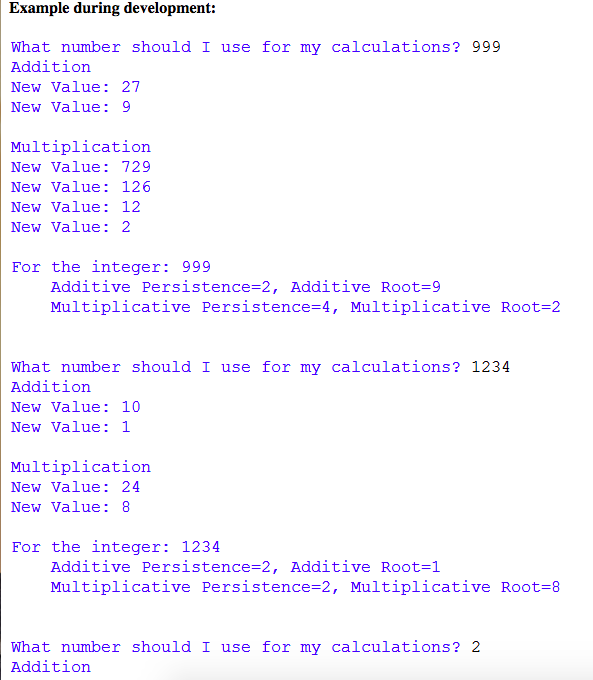 Example during development:

What number should I use for my calculations? 999
Addition
New Value: 27
New Value: 9

Multiplication
New Value: 729
New Value: 126
New Value: 12
New Value: 2

For the integer: 999
Additive Persistence=2, Additive Root=9
Multiplicative Persistence=4, Multiplicative Root=2

What number should I use for my calculations? 1234
Addition
New Value: 10
New Value: 1

Multiplication
New Value: 24
New Value: 8

For the integer: 1234
Additive Persistence=2, Additive Root=1
Multiplicative Persistence=2, Multiplicative Root=8

What number should I use for my calculations? 2
Addition